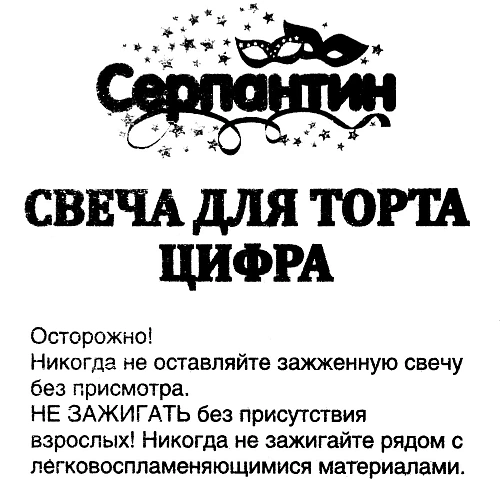 Серпантин

СВЕЧА ДЛЯ ТОРТА ЦИФРА

Осторожно!
Никогда не оставляйте зажженную свечу без присмотра.
НЕ ЗАЖИГАТЬ без присутствия взрослых! Никогда не зажигайте рядом с легковоспламеняющимися материалами.